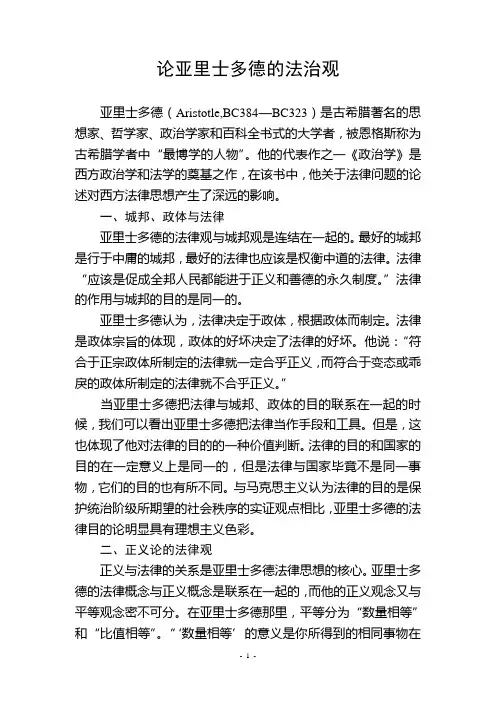 论亚里士多德的法治观

亚里士多德（Aristotle,BC384—BC323）是古希腊著名的思想家、哲学家、政治学家和百科全书式的大学者，被恩格斯称为古希腊学者中“最博学的人物”。他的代表作之一《政治学》是西方政治学和法学的奠基之作，在该书中，他关于法律问题的论述对西方法律思想产生了深远的影响。

一、城邦、政体与法律

亚里士多德的法律观与城邦观是连结在一起的。最好的城邦是行于中庸的城邦，最好的法律也应该是权衡中道的法律。法律“应该是促成全邦人民都能进于正义和善德的永久制度。”法律的作用与城邦的目的是同一的。

亚里士多德认为，法律决定于政体，根据政体而制定。法律是政体宗旨的体现，政体的好坏决定了法律的好坏。他说：“符合于正宗政体所制定的法律就一定合乎正义，而符合于变态或乖戾的政体所制定的法律就不合乎正义。”

当亚里士多德把法律与城邦、政体的目的联系在一起的时候，我们可以看出亚里士多德把法律当作手段和工具。但是，这也体现了他对法律的目的的一种价值判断。法律的目的和国家的目的在一定意义上是同一的，但是法律与国家毕竟不是同一事物，它们的目的也有所不同。与马克思主义认为法律的目的是保护统治阶级所期望的社会秩序的实证观点相比，亚里士多德的法律目的论明显具有理想主义色彩。

二、正义论的法律观

正义与法律的关系是亚里士多德法律思想的核心。亚里士多德的法律概念与正义概念是联系在一起的，而他的正义观念又与平等观念密不可分。在亚里士多德那里，平等分为“数量相等”和“比值相等”。“‘数量相等’的意义是你所得到的相同事物在

- 1 -